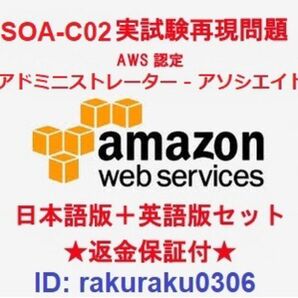 SOA-C02 実試験再現問題

AWS 認定

アドミニストレーター - アソシエイト

amazon
web services

日本語版＋英語版セット

★返金保証付★

ID: rakuraku0306